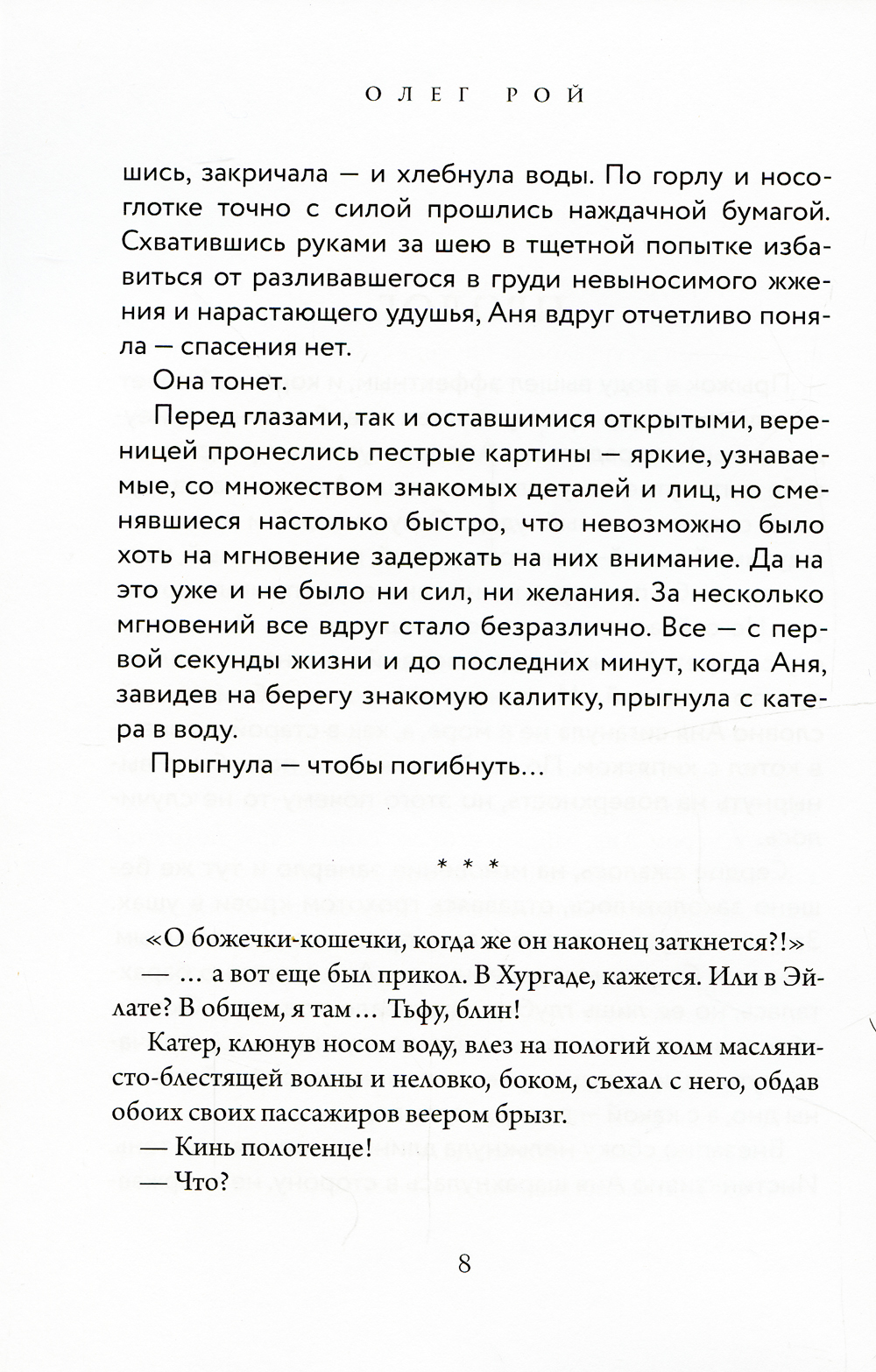 ОЛЕГ РОЙ

шись, закричала — и хлебнула воды. По горлу и носоглотке точно с силой прошлись наждачной бумагой. Схватившись руками за шею в тщетной попытке избавиться от разливавшегося в груди невыносимого жжения и нарастающего удушья, Аня вдруг отчетливо поняла — спасения нет.

Она тонет.

Перед глазами, так и оставшимися открытыми, вереницей пронеслись пестрые картины — яркие, узнаваемые, со множеством знакомых деталей и лиц, но сменявшиеся настолько быстро, что невозможно было хоть на мгновение задержать на них внимание. Да на это уже и не было ни сил, ни желания. За несколько мгновений все вдруг стало безразлично. Все — с первой секунды жизни и до последних минут, когда Аня, завидев на берегу знакомую калитку, прыгнула с катера в воду.

Прыгнула — чтобы погибнуть…

* * *

«О божечки-кошечки, когда же он наконец заткнется?!»

— … а вот еще был прикол. В Хургаде, кажется. Или в Эйлате? В общем, я там… Тьфу, блин!

Катер, клюнув носом воду, влез на пологий холм маслянисто-блестящей волны и неловко, боком, съехал с него, обдав обоих своих пассажиров веером брызг.

— Кинь полотенце!

— Что?

8